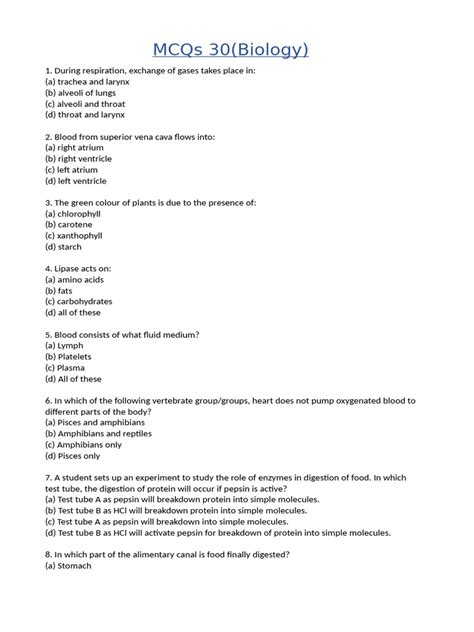 MCQs 30(Biology)

1. During respiration, exchange of gases takes place in:
(a) trachea and larynx
(b) alveoli of lungs
(c) alveoli and throat
(d) throat and larynx

2. Blood from superior vena cava flows into:
(a) right atrium
(b) right ventricle
(c) left atrium
(d) left ventricle

3. The green colour of plants is due to the presence of:
(a) chlorophyll
(b) carotene
(c) xanthophyll
(d) starch

4. Lipase acts on:
(a) amino acids
(b) fats
(c) carbohydrates
(d) all of these

5. Blood consists of what fluid medium?
(a) Lymph
(b) Platelets
(c) Plasma
(d) All of these

6. In which of the following vertebrate group/groups, heart does not pump oxygenated blood to different parts of the body?
(a) Pisces and amphibians
(b) Amphibians and reptiles
(c) Amphibians only
(d) Pisces only

7. A student sets up an experiment to study the role of enzymes in digestion of food. In which test tube, the digestion of protein will occur if pepsin is active?
(a) Test tube A as pepsin will breakdown protein into simple molecules.
(b) Test tube B as HCl will breakdown protein into simple molecules.
(c) Test tube A as pepsin will breakdown into simple molecules.
(d) Test tube B as HCl will activate pepsin for breakdown of protein into simple molecules.

8. In which part of the alimentary canal is food finally digested?
(a) Stomach